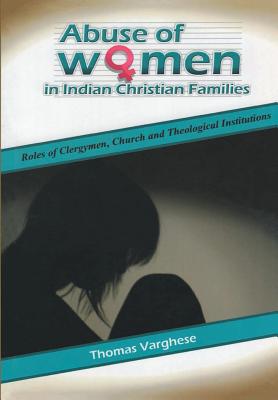 Abuse of women
in Indian Christian Families

Roles of Clergymen, Church and Theological Institutions

Thomas Varghese